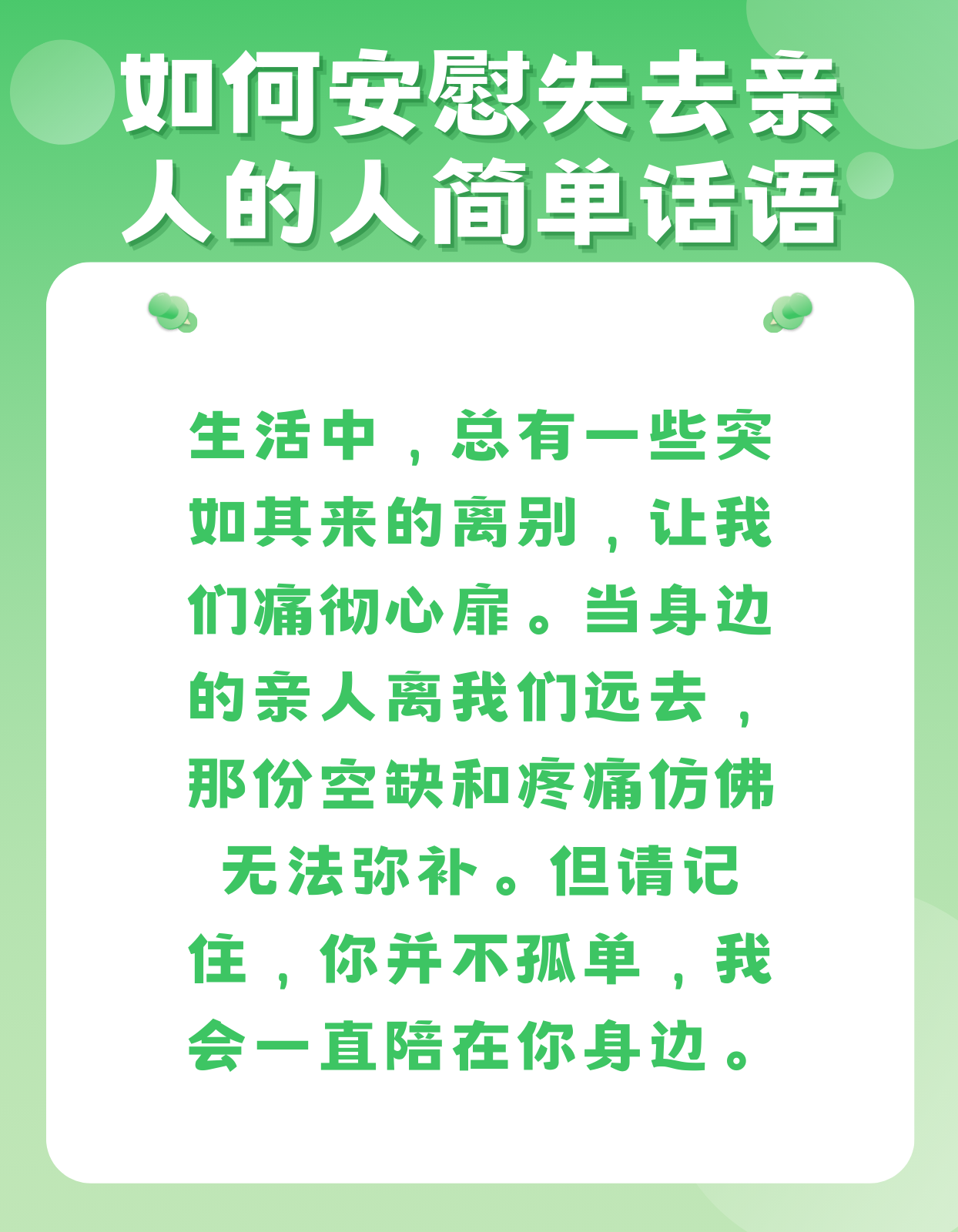 如何安慰失去亲人的人简单话语

生活中，总有一些突如其来的离别，让我们痛彻心扉。当身边的亲人离我们远去，那份空缺和疼痛仿佛无法弥补。但请记住，你并不孤单，我会一直陪在你身边。